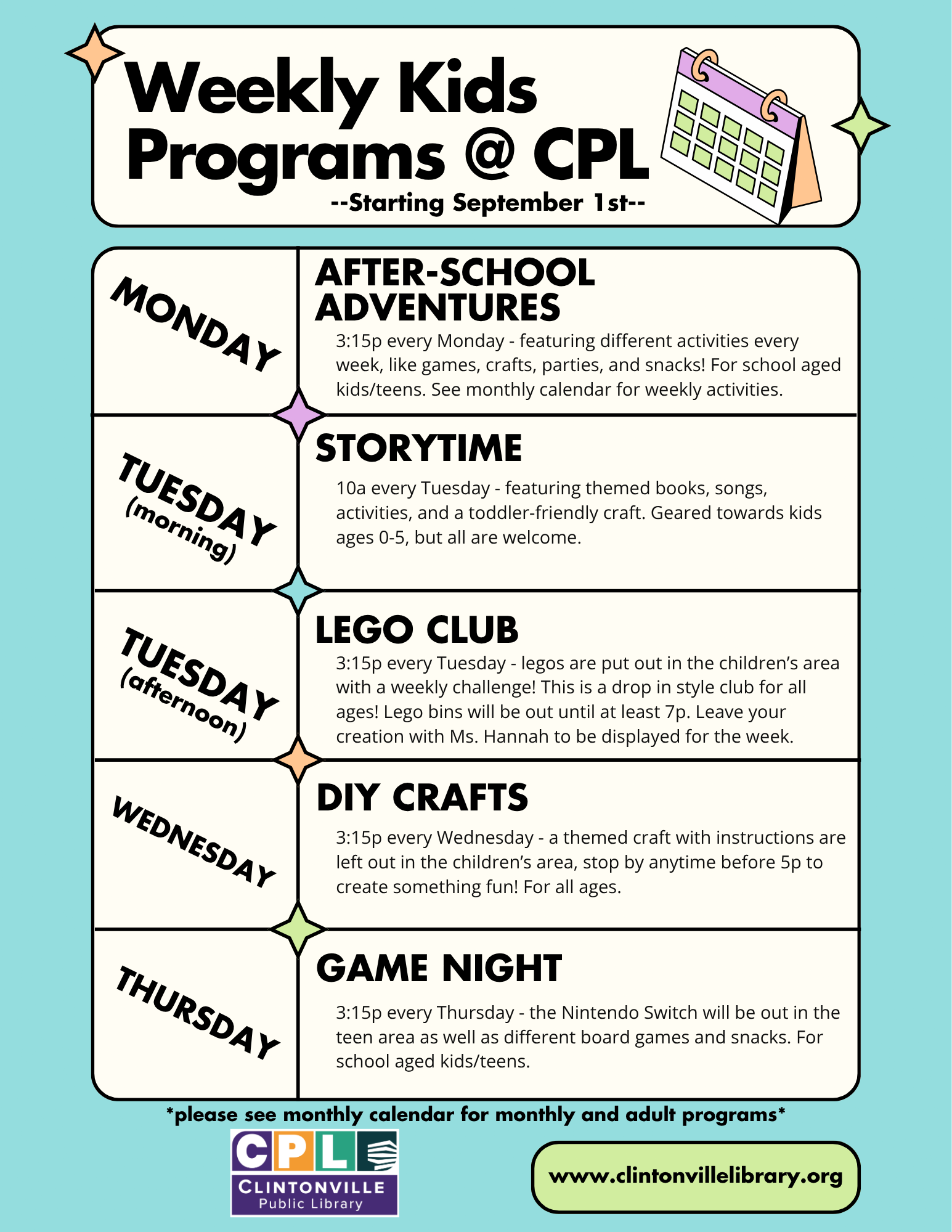 Weekly Kids Programs @ CPL
--Starting September 1st--

MONDAY

AFTER-SCHOOL ADVENTURES
3:15p every Monday - featuring different activities every week, like games, crafts, parties, and snacks! For school aged kids/teens. See monthly calendar for weekly activities.

TUESDAY (morning)

STORYTIME
10a every Tuesday - featuring themed books, songs, activities, and a toddler-friendly craft. Geared towards kids ages 0-5, but all are welcome.

TUESDAY (afternoon)

LEGO CLUB
3:15p every Tuesday - legos are put out in the children's area with a weekly challenge! This is a drop in style club for all ages! Lego bins will be out until at least 7p. Leave your creation with Ms. Hannah to be displayed for the week.

WEDNESDAY

DIY CRAFTS
3:15p every Wednesday - a themed craft with instructions are left out in the children's area, stop by anytime before 5p to create something fun! For all ages.

THURSDAY

GAME NIGHT
3:15p every Thursday - the Nintendo Switch will be out in the teen area as well as different board games and snacks. For school aged kids/teens.

*please see monthly calendar for monthly and adult programs*

CPL
CLINTONVILLE
Public Library

www.clintonvillelibrary.org